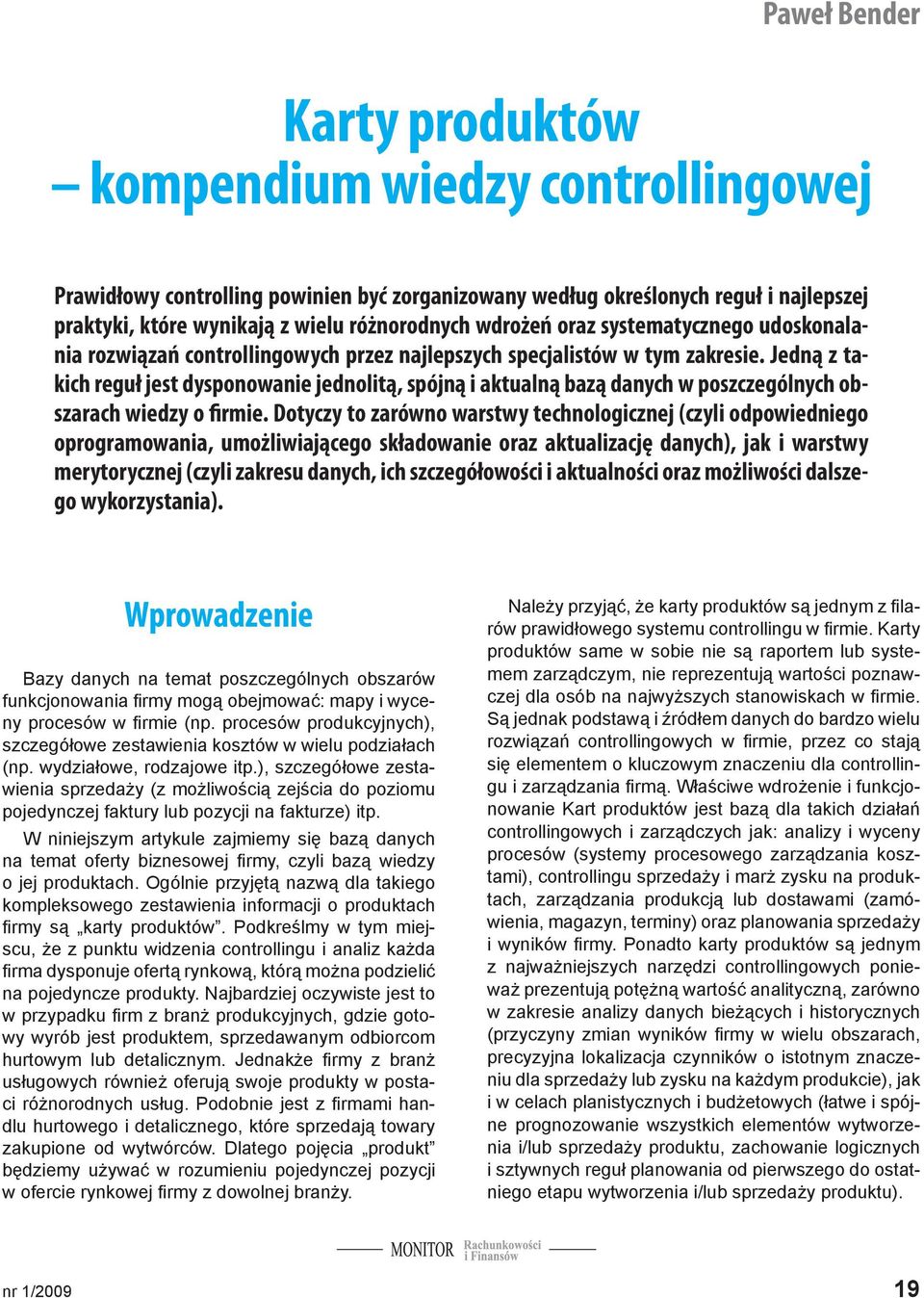 Paweł Bender

Karty produktów – kompendium wiedzy controllingowej

Prawidłowy controlling powinien być zorganizowany według określonych reguł i najlepszej praktyki, które wynikają z wielu różnorodnych wdrożeń oraz systematycznego udoskonalania rozwiązań controllingowych przez najlepszych specjalistów w tym zakresie. Jedną z takich reguł jest dysponowanie jednolitą, spójną i aktualną bazą danych w poszczególnych obszarach wiedzy o firmie. Dotyczy to zarówno warstwy technologicznej (czyli odpowiedniego oprogramowania, umożliwiającego składowanie oraz aktualizację danych), jak i warstwy merytorycznej (czyli zakresu danych, ich szczegółowości i aktualności oraz możliwości dalszego wykorzystania).

Wprowadzenie

Bazy danych na temat poszczególnych obszarów funkcjonowania firmy mogą obejmować: mapy i wyceny procesów w firmie (np. procesów produkcyjnych), szczegółowe zestawienia kosztów w wielu podziałach (np. wydziałowe, rodzajowe itp.), szczegółowe zestawienia sprzedaży (z możliwością zejścia do poziomu pojedynczej faktury lub pozycji na fakturze) itp.

W niniejszym artykule zajmiemy się bazą danych na temat oferty biznesowej firmy, czyli bazą wiedzy o jej produktach. Ogólnie przyjętą nazwą dla takiego kompleksowego zestawienia informacji o produktach firmy są „karty produktów”. Podkreślmy w tym miejscu, że z punktu widzenia controllingu i analiz każda firma dysponuje ofertą rynkową, którą można podzielić na pojedyncze produkty. Najbardziej oczywiste jest to w przypadku firm z branż produkcyjnych, gdzie gotowy wyrób jest produktem, sprzedawanym odbiorcom hurtowym lub detalicznym. Jednakże firmy z branż usługowych również oferują swoje produkty w postaci różnorodnych usług. Podobnie jest z firmami handlu hurtowego i detalicznego, które sprzedają towary zakupione od wytwórców. Dlatego pojęcia „produkt” będziemy używać w rozumieniu pojedynczej pozycji w ofercie rynkowej firmy z dowolnej branży.

Należy przyjąć, że karty produktów są jednym z filarów prawidłowego systemu controllingu w firmie. Karty produktów same w sobie nie są raportem lub systemem zarządczym, nie reprezentują wartości poznawczej dla osób na najwyższych stanowiskach w firmie. Są jednak podstawą i źródłem danych do bardzo wielu rozwiązań controllingowych w firmie, przez co stają się elementem o kluczowym znaczeniu dla controllingu i zarządzania firmą. Właściwe wdrożenie i funkcjonowanie Kart produktów jest bazą dla takich działań controllingowych i zarządczych jak: analizy i wyceny procesów (systemy procesowego zarządzania kosztami), controllingu sprzedaży i marż zysku na produktach, zarządzania produkcją lub dostawami (zamówienia, magazyn, terminy) oraz planowania sprzedaży i wyników firmy. Ponadto karty produktów są jednym z najważniejszych narzędzi controllingowych ponieważ prezentują potężną wartość analityczną, zarówno w zakresie analizy danych bieżących i historycznych (przyczyny zmian wyników firmy w wielu obszarach, precyzyjna lokalizacja czynników o istotnym znaczeniu dla sprzedaży lub zysku na każdym produkcie), jak i w celach planistycznych i budżetowych (łatwe i spójne prognozowanie wszystkich elementów wytworzenia i/lub sprzedaży produktu, zachowanie logicznych i sztywnych reguł planowania od pierwszego do ostatniego etapu wytworzenia i/lub sprzedaży produktu).

MONITOR Rachunkowości i Finansów

nr 1/2009

19